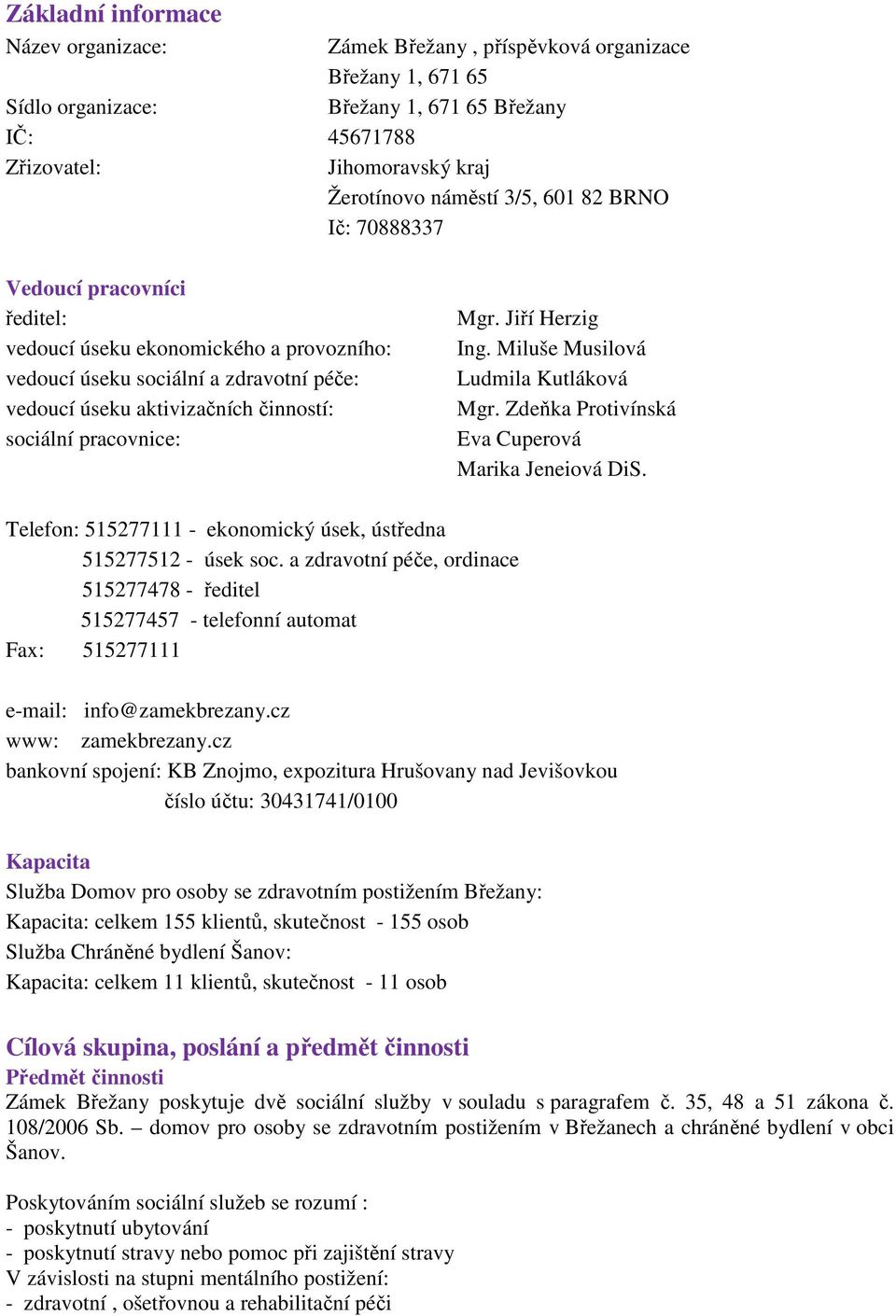 Základní informace
Název organizace: Zámek Břežany , příspěvková organizace
Břežany 1, 671 65
Sídlo organizace: Břežany 1, 671 65 Břežany
IČ: 45671788
Zřizovatel: Jihomoravský kraj
Žerotínovo náměstí 3/5, 601 82 BRNO
Ič: 70888337

Vedoucí pracovníci
ředitel: Mgr. Jiří Herzig
vedoucí úseku ekonomického a provozního: Ing. Miluše Musilová
vedoucí úseku sociální a zdravotní péče: Ludmila Kutláková
vedoucí úseku aktivizačních činností: Mgr. Zdeňka Protivínská
sociální pracovnice: Eva Cuperová
Marika Jeneiová DiS.

Telefon: 515277111 - ekonomický úsek, ústředna
515277512 - úsek soc. a zdravotní péče, ordinace
515277478 - ředitel
515277457 - telefonní automat
Fax: 515277111

e-mail: info@zamekbrezany.cz
www: zamekbrezany.cz
bankovní spojení: KB Znojmo, expozitura Hrušovany nad Jevišovkou
číslo účtu: 30431741/0100

Kapacita
Služba Domov pro osoby se zdravotním postižením Břežany:
Kapacita: celkem 155 klientů, skutečnost - 155 osob
Služba Chráněné bydlení Šanov:
Kapacita: celkem 11 klientů, skutečnost - 11 osob

Cílová skupina, poslání a předmět činnosti
Předmět činnosti
Zámek Břežany poskytuje dvě sociální služby v souladu s paragrafem č. 35, 48 a 51 zákona č. 108/2006 Sb. – domov pro osoby se zdravotním postižením v Břežanech a chráněné bydlení v obci Šanov.

Poskytováním sociální služeb se rozumí :
- poskytnutí ubytování
- poskytnutí stravy nebo pomoc při zajištění stravy
V závislosti na stupni mentálního postižení:
- zdravotní , ošetřovnou a rehabilitační péči